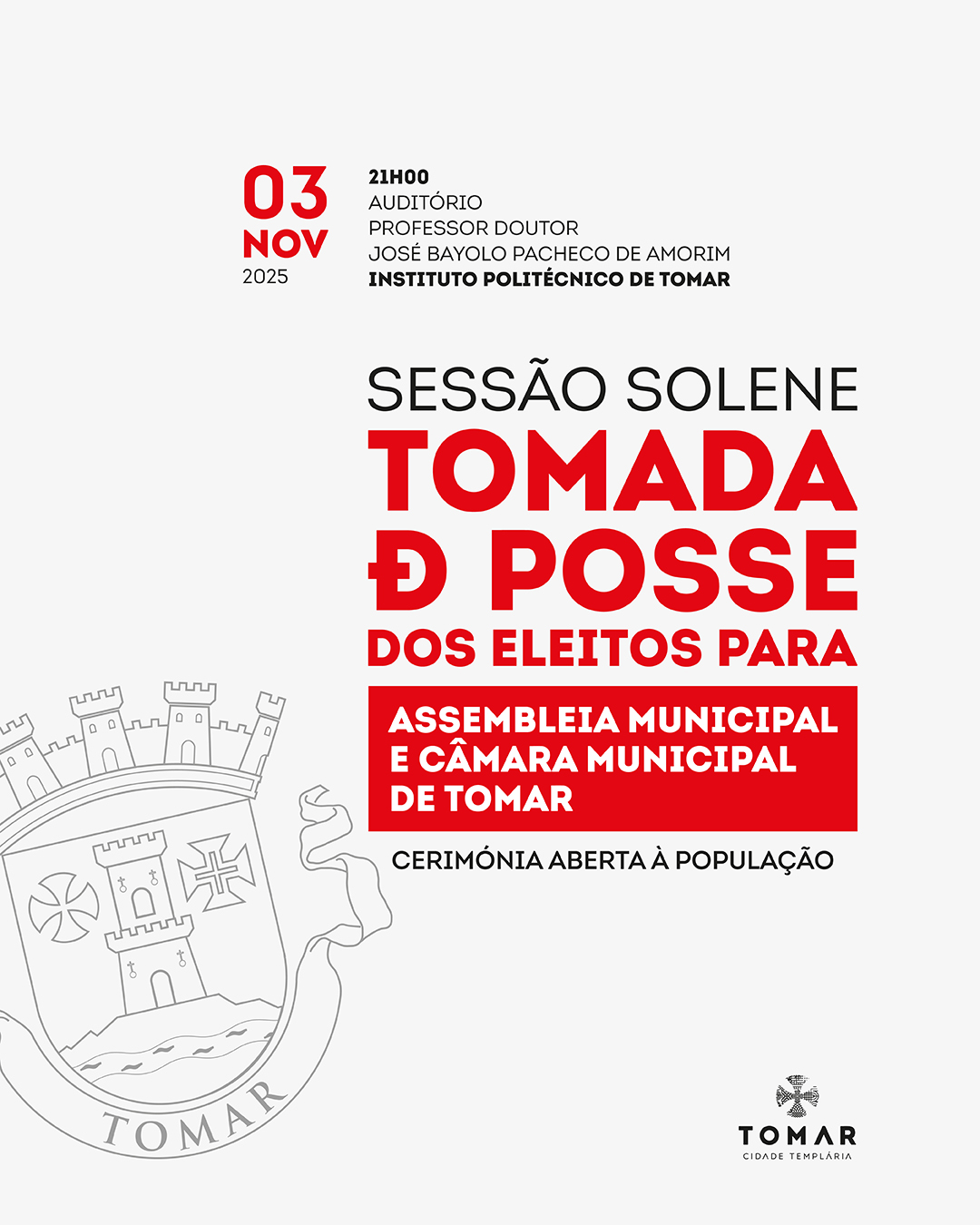 03
NOV
2025

21H00
AUDITÓRIO
PROFESSOR DOUTOR
JOSÉ BAYOLO PACHECO DE AMORIM
INSTITUTO POLITÉCNICO DE TOMAR

SESSÃO SOLENE
TOMADA
Đ POSSE
DOS ELEITOS PARA

ASSEMBLEIA MUNICIPAL
E CÂMARA MUNICIPAL
DE TOMAR

CERIMÓNIA ABERTA À POPULAÇÃO

TOMAR

TOMAR
CIDADE TEMPLÁRIA